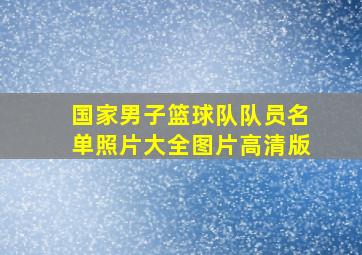 国家男子篮球队队员名单照片大全图片高清版